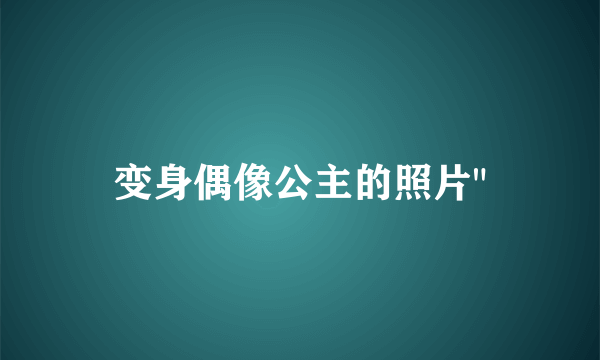 变身偶像公主的照片"